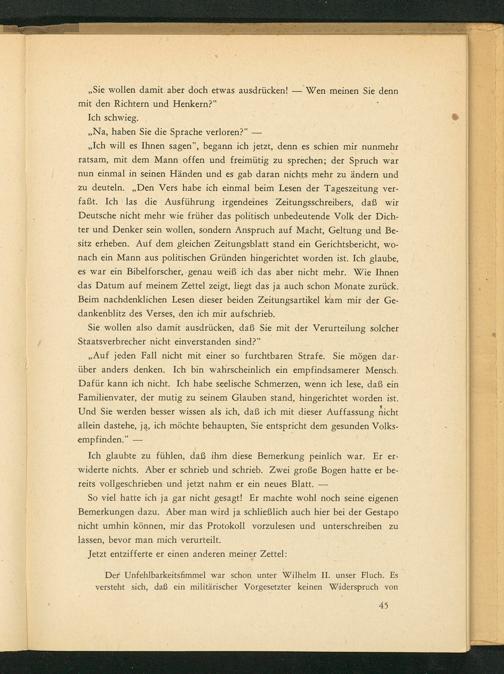 „Sie wollen damit aber doch etwas ausdrücken! — Wen meinen Sie denn mit den Richtern und Henkern?"

Ich schwieg.

„Na, haben Sie die Sprache verloren?" —

„Ich will es Ihnen sagen", begann ich jetzt, denn es schien mir nunmehr ratsam, mit dem Mann offen und freimütig zu sprechen; der Spruch war nun einmal in seinen Händen und es gab daran nichts mehr zu ändern und zu deuteln. „Den Vers habe ich einmal beim Lesen der Tageszeitung verfaßt. Ich las die Ausführung irgendeines Zeitungsschreibers, daß wir Deutsche nicht mehr wie früher das politisch unbedeutende Volk der Dichter und Denker sein wollen, sondern Anspruch auf Macht, Geltung und Besitz erheben. Auf dem gleichen Zeitungsblatt stand ein Gerichtsbericht, wonach ein Mann aus politischen Gründen hingerichtet worden ist. Ich glaube, es war ein Bibelforscher, genau weiß ich das aber nicht mehr. Wie Ihnen das Datum auf meinem Zettel zeigt, liegt das ja auch schon Monate zurück. Beim nachdenklichen Lesen dieser beiden Zeitungsartikel kam mir der Gedankenblitz des Verses, den ich mir aufschrieb.

Sie wollen also damit ausdrücken, daß Sie mit der Verurteilung solcher Staatsverbrecher nicht einverstanden sind?"

„Auf jeden Fall nicht mit einer so furchtbaren Strafe. Sie mögen darüber anders denken. Ich bin wahrscheinlich ein empfindsamerer Mensch. Dafür kann ich nicht. Ich habe seelische Schmerzen, wenn ich lese, daß ein Familienvater, der mutig zu seinem Glauben stand, hingerichtet worden ist. Und Sie werden besser wissen als ich, daß ich mit dieser Auffassung nicht allein dastehe, ja, ich möchte behaupten, Sie entspricht dem gesunden Volksempfinden." —

Ich glaubte zu fühlen, daß ihm diese Bemerkung peinlich war. Er erwiderte nichts. Aber er schrieb und schrieb. Zwei große Bogen hatte er bereits vollgeschrieben und jetzt nahm er ein neues Blatt. —

So viel hatte ich ja gar nicht gesagt! Er machte wohl noch seine eigenen Bemerkungen dazu. Aber man wird ja schließlich auch hier bei der Gestapo nicht umhin können, mir das Protokoll vorzulesen und unterschreiben zu lassen, bevor man mich verurteilt.

Jetzt entzifferte er einen anderen meiner Zettel:

Der Unfehlbarkeitsfimmel war schon unter Wilhelm II. unser Fluch. Es versteht sich, daß ein militärischer Vorgesetzter keinen Widerspruch von

45